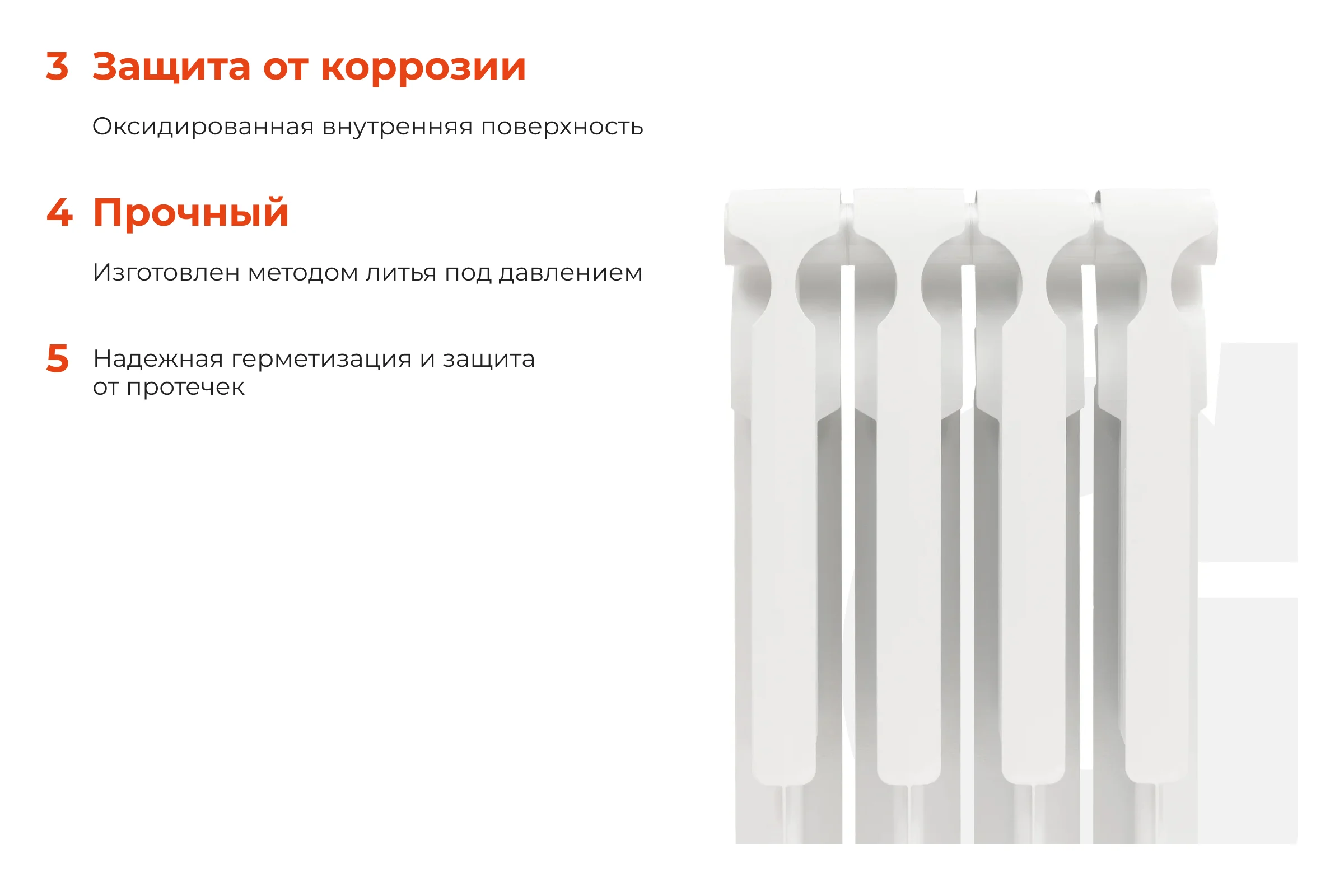 3 Защита от коррозии

Оксидированная внутренняя поверхность

4 Прочный

Изготовлен методом литья под давлением

5 Надежная герметизация и защита от протечек